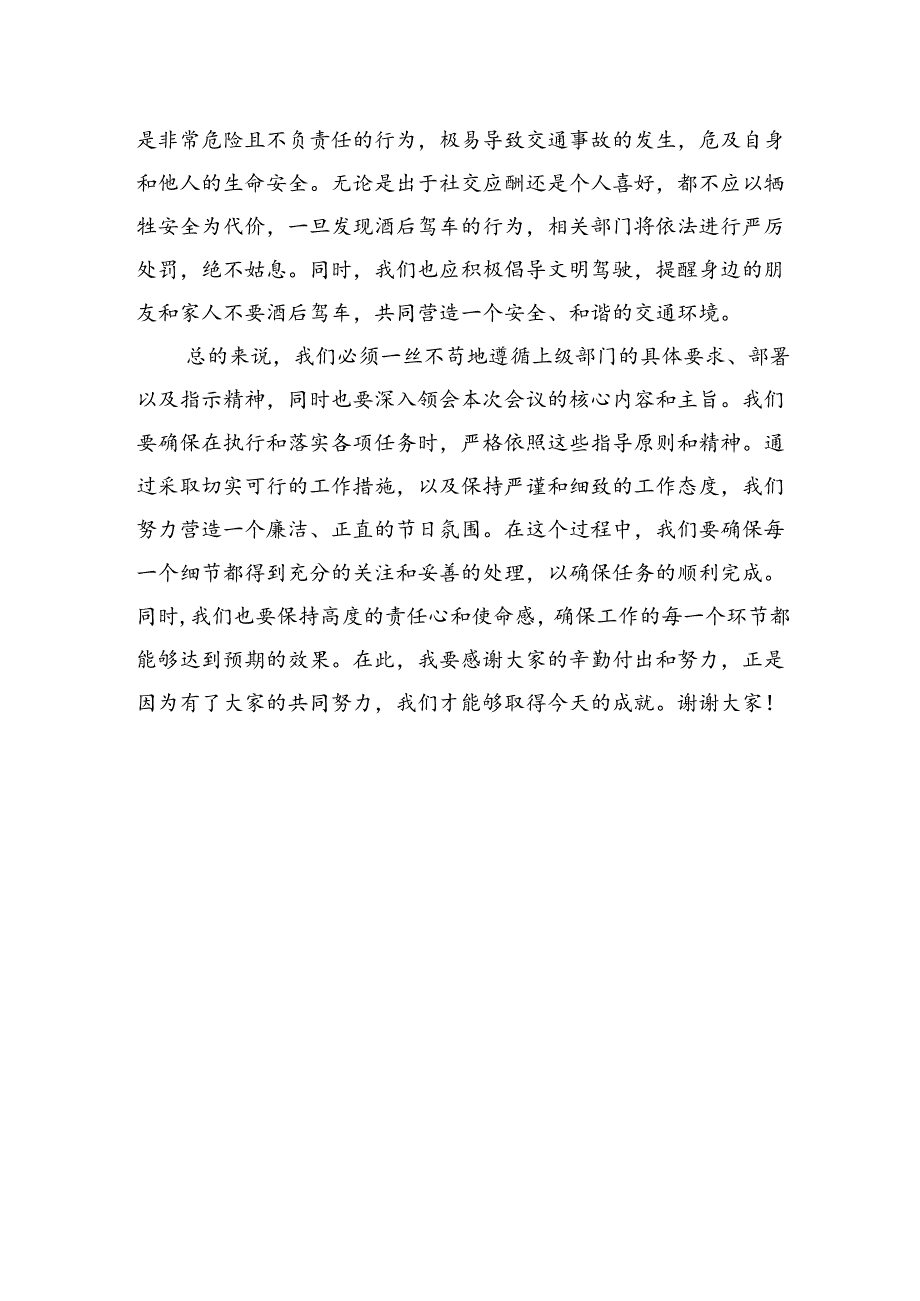 是非常危险且不负责任的行为，极易导致交通事故的发生，危及自身和他人的生命安全。无论是出于社交应酬还是个人喜好，都不应以牺牲安全为代价，一旦发现酒后驾车的行为，相关部门将依法进行严厉处罚，绝不姑息。同时，我们也应积极倡导文明驾驶，提醒身边的朋友和家人不要酒后驾车，共同营造一个安全、和谐的交通环境。

总的来说，我们必须一丝不苟地遵循上级部门的具体要求、部署以及指示精神，同时也要深入领会本次会议的核心内容和主旨。我们要确保在执行和落实各项任务时，严格依照这些指导原则和精神。通过采取切实可行的工作措施，以及保持严谨和细致的工作态度，我们努力营造一个廉洁、正直的节日氛围。在这个过程中，我们要确保每一个细节都得到充分的关注和妥善的处理，以确保任务的顺利完成。同时，我们也要保持高度的责任心和使命感，确保工作的每一个环节都能够达到预期的效果。在此，我要感谢大家的辛勤付出和努力，正是因为有了大家的共同努力，我们才能够取得今天的成就。谢谢大家！